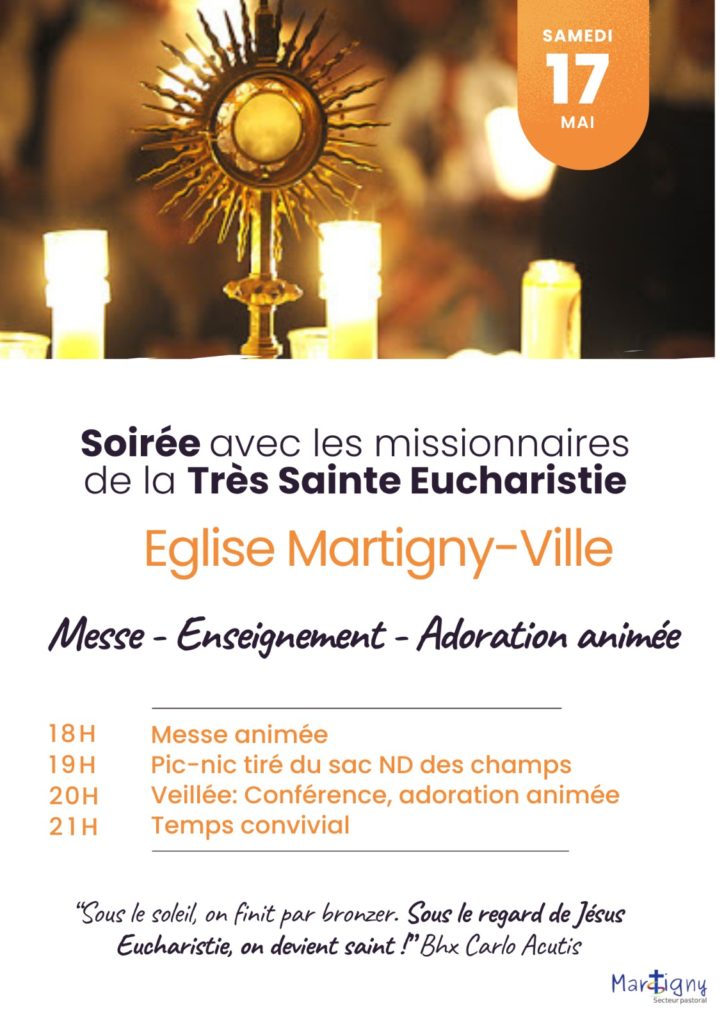 SAMEDI
17
MAI

Soirée avec les missionnaires de la Très Sainte Eucharistie

Eglise Martigny-Ville

Messe - Enseignement - Adoration animée

18H Messe animée
19H Pic-nic tiré du sac ND des champs
20H Veillée: Conférence, adoration animée
21H Temps convivial

"Sous le soleil, on finit par bronzer. Sous le regard de Jésus Eucharistie, on devient saint !" Bhx Carlo Acutis

Martigny
Secteur pastoral